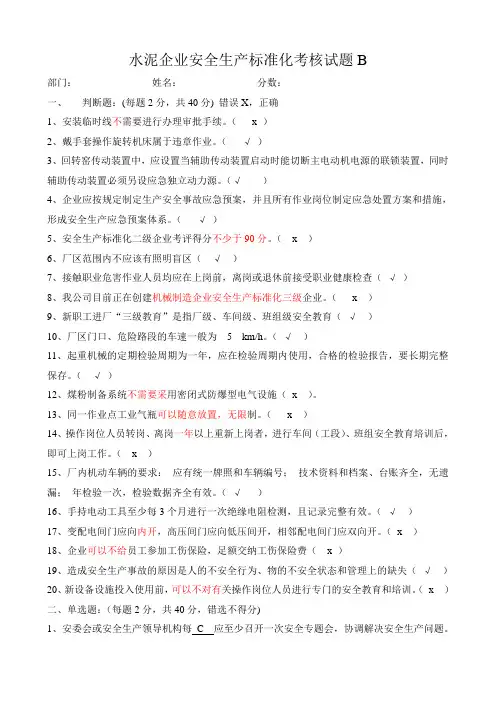 水泥企业安全生产标准化考核试题 B

部门： 姓名： 分数：

一、 判断题：(每题 2 分，共 40 分) 错误 X，正确

1、安装临时线不需要进行办理审批手续。（ x ）

2、戴手套操作旋转机床属于违章作业。（ √ ）

3、回转窑传动装置中，应设置当辅助传动装置启动时能切断主电动机电源的联锁装置，同时辅助传动装置必须另设应急独立动力源。（ √ ）

4、企业应按规定制定生产安全事故应急预案，并且所有作业岗位制定应急处置方案和措施，形成安全生产应急预案体系。（ √ ）

5、安全生产标准化二级企业考评得分不少于 90 分。（ x ）

6、厂区范围内不应该有照明盲区（ √ ）

7、接触职业危害作业人员均应在上岗前，离岗或退休前接受职业健康检查（ √ ）

8、我公司目前正在创建机械制造企业安全生产标准化三级企业。（ x ）

9、新职工进厂“三级教育”是指厂级、车间级、班组级安全教育（ √ ）

10、厂区门口、危险路段的车速一般为 5 km/h。（ √ ）

11、起重机械的定期检验周期为一年，应在检验周期内使用，合格的检验报告，要长期完整保存。（ √ ）

12、煤粉制备系统不需要采用密闭式防爆型电气设施（ x ）。

13、同一作业点工业气瓶可以随意放置，无限制。（ x ）

14、操作岗位人员转岗、离岗一年以上重新上岗者，进行车间（工段）、班组安全教育培训后，即可上岗工作。（ x ）

15、厂内机动车辆的要求： 应有统一牌照和车辆编号； 技术资料和档案、台账齐全，无遗漏； 年检验一次，检验数据齐全有效。（ √ ）

16、手持电动工具至少每 3 个月进行一次绝缘电阻检测，且记录完整有效。（ √ ）

17、变配电间门应向内开，高压间门应向低压间开，相邻配电间门应双向开。（ x ）

18、企业可以不给员工参加工伤保险，足额交纳工伤保险费（ x ）

19、造成安全生产事故的原因是人的不安全行为、物的不安全状态和管理上的缺失（ √ ）

20、新设备设施投入使用前，可以不对有关操作岗位人员进行专门的安全教育和培训。（ x ）

二、单选题：(每题 2 分，共 40 分，错选不得分)

1、安委会或安全生产领导机构每 C 应至少召开一次安全专题会，协调解决安全生产问题。